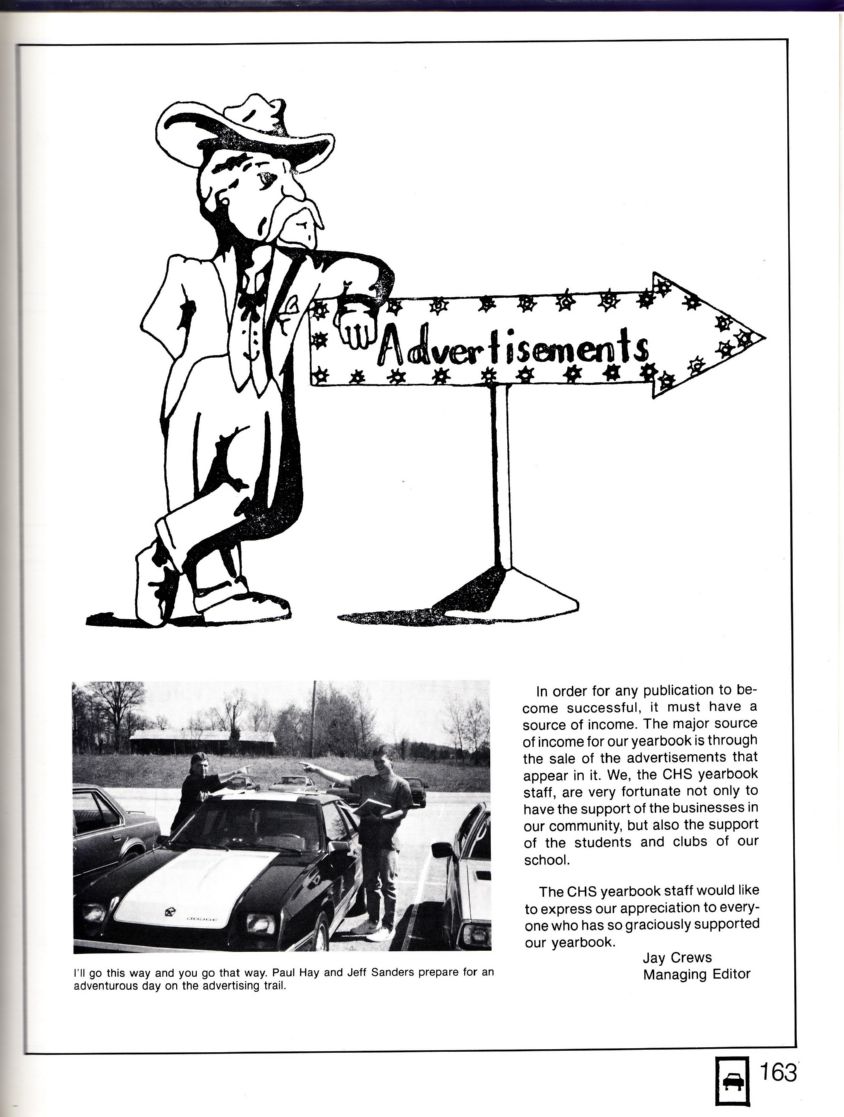 Advertisements

I'll go this way and you go that way. Paul Hay and Jeff Sanders prepare for an adventurous day on the advertising trail.

In order for any publication to become successful, it must have a source of income. The major source of income for our yearbook is through the sale of the advertisements that appear in it. We, the CHS yearbook staff, are very fortunate not only to have the support of the businesses in our community, but also the support of the students and clubs of our school.

The CHS yearbook staff would like to express our appreciation to everyone who has so graciously supported our yearbook.

Jay Crews
Managing Editor

163